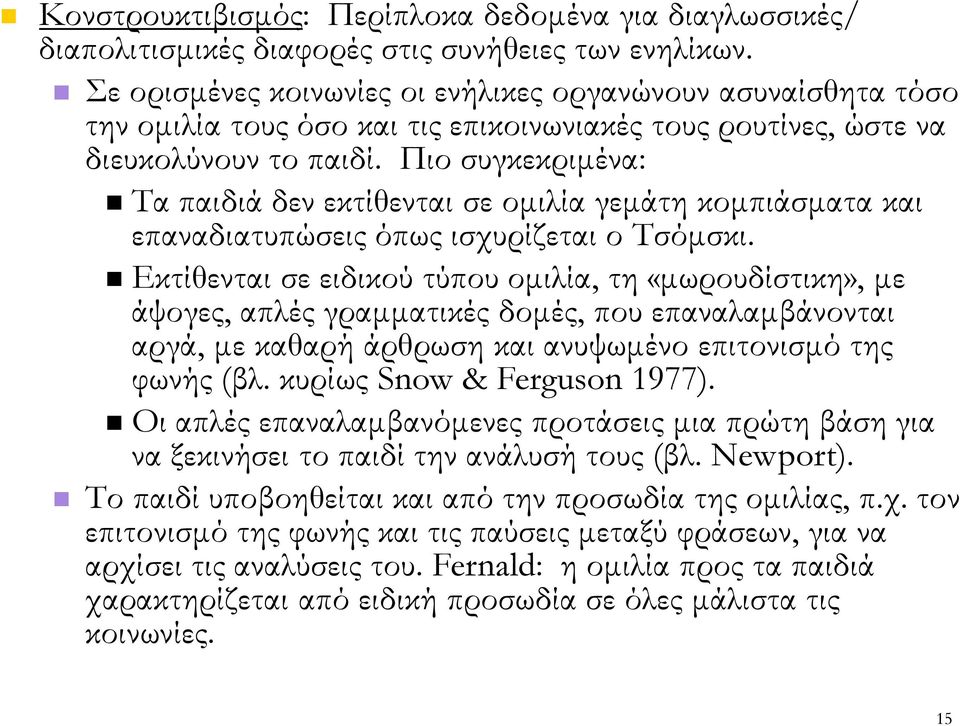 Κονστρουκτιβισμός: Περίπλοκα δεδομένα για διαγλωσσικές/ διαπολιτισμικές διαφορές στις συνήθειες των ενηλίκων.

Σε ορισμένες κοινωνίες οι ενήλικες οργανώνουν ασυναίσθητα τόσο την ομιλία τους όσο και τις επικοινωνιακές τους ρουτίνες, ώστε να διευκολύνουν το παιδί. Πιο συγκεκριμένα:

Τα παιδιά δεν εκτίθενται σε ομιλία γεμάτη κομπιάσματα και επαναδιατυπώσεις όπως ισχυρίζεται ο Τσόμσκι.

Εκτίθενται σε ειδικού τύπου ομιλία, τη «μωρουδίστικη», με άψογες, απλές γραμματικές δομές, που επαναλαμβάνονται αργά, με καθαρή άρθρωση και ανυψωμένο επιτονισμό της φωνής (βλ. κυρίως Snow & Ferguson 1977).

Οι απλές επαναλαμβανόμενες προτάσεις μια πρώτη βάση για να ξεκινήσει το παιδί την ανάλυσή τους (βλ. Newport).

Το παιδί υποβοηθείται και από την προσωδία της ομιλίας, π.χ. τον επιτονισμό της φωνής και τις παύσεις μεταξύ φράσεων, για να αρχίσει τις αναλύσεις του. Fernald: η ομιλία προς τα παιδιά χαρακτηρίζεται από ειδική προσωδία σε όλες μάλιστα τις κοινωνίες.

15